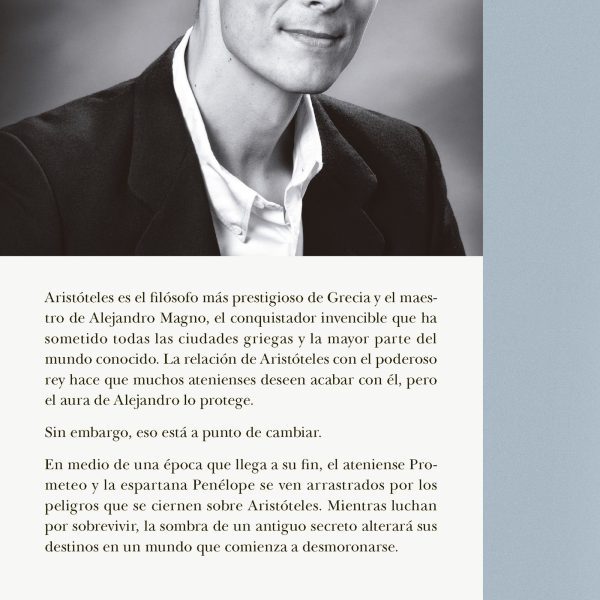 Aristóteles es el filósofo más prestigioso de Grecia y el maestro de Alejandro Magno, el conquistador invencible que ha sometido todas las ciudades griegas y la mayor parte del mundo conocido. La relación de Aristóteles con el poderoso rey hace que muchos atenienses deseen acabar con él, pero el aura de Alejandro lo protege.

Sin embargo, eso está a punto de cambiar.

En medio de una época que llega a su fin, el ateniense Prometeo y la espartana Penélope se ven arrastrados por los peligros que se ciernen sobre Aristóteles. Mientras luchan por sobrevivir, la sombra de un antiguo secreto alterará sus destinos en un mundo que comienza a desmoronarse.